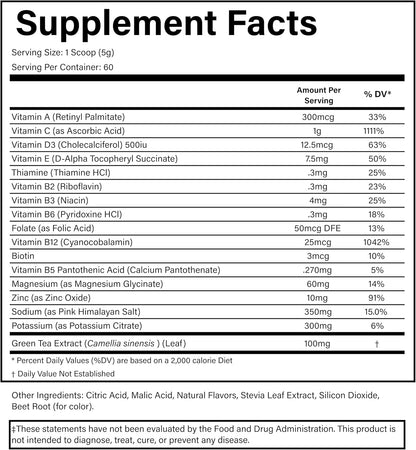 Supplement Facts

Serving Size: 1 Scoop (5g)

Serving Per Container: 60

| | Amount Per Serving | % DV* |
|---|---|---|
| Vitamin A (Retinyl Palmitate) | 300mcg | 33% |
| Vitamin C (as Ascorbic Acid) | 1g | 1111% |
| Vitamin D3 (Cholecalciferol) 500iu | 12.5mcg | 63% |
| Vitamin E (D-Alpha Tocopheryl Succinate) | 7.5mg | 50% |
| Thiamine (Thiamine HCl) | .3mg | 25% |
| Vitamin B2 (Riboflavin) | .3mg | 23% |
| Vitamin B3 (Niacin) | 4mg | 25% |
| Vitamin B6 (Pyridoxine HCl) | .3mg | 18% |
| Folate (as Folic Acid) | 50mcg DFE | 13% |
| Vitamin B12 (Cyanocobalamin) | 25mcg | 1042% |
| Biotin | 3mcg | 10% |
| Vitamin B5 Pantothenic Acid (Calcium Pantothenate) | .270mg | 5% |
| Magnesium (as Magnesium Glycinate) | 60mg | 14% |
| Zinc (as Zinc Oxide) | 10mg | 91% |
| Sodium (as Pink Himalayan Salt) | 350mg | 15.0% |
| Potassium (as Potassium Citrate) | 300mg | 6% |
| Green Tea Extract (Camellia sinensis ) (Leaf) | 100mg | † |

* Percent Daily Values (%DV) are based on a 2,000 calorie Diet

† Daily Value Not Established

Other Ingredients: Citric Acid, Malic Acid, Natural Flavors, Stevia Leaf Extract, Silicon Dioxide, Beet Root (for color).

‡These statements have not been evaluated by the Food and Drug Administration. This product is not intended to diagnose, treat, cure, or prevent any disease.